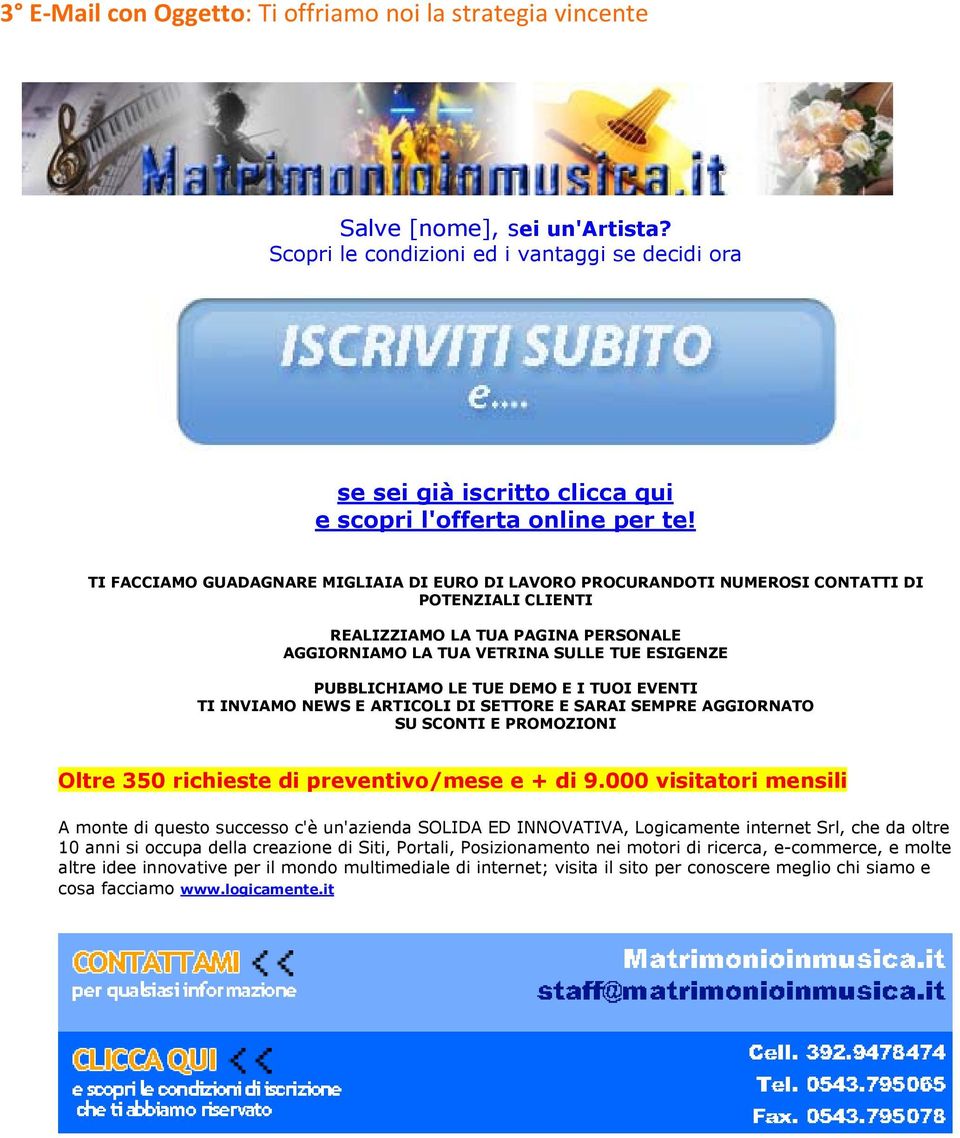 3° E-Mail con Oggetto: Ti offriamo noi la strategia vincente

Matrimonioinmusica.it

Salve [nome], sei un'Artista?
Scopri le condizioni ed i vantaggi se decidi ora

ISCRIVITI SUBITO
e....

se sei già iscritto clicca qui
e scopri l'offerta online per te!

TI FACCIAMO GUADAGNARE MIGLIAIA DI EURO DI LAVORO PROCURANDOTI NUMEROSI CONTATTI DI POTENZIALI CLIENTI

REALIZZIAMO LA TUA PAGINA PERSONALE
AGGIORNIAMO LA TUA VETRINA SULLE TUE ESIGENZE

PUBBLICHIAMO LE TUE DEMO E I TUOI EVENTI
TI INVIAMO NEWS E ARTICOLI DI SETTORE E SARAI SEMPRE AGGIORNATO SU SCONTI E PROMOZIONI

Oltre 350 richieste di preventivo/mese e + di 9.000 visitatori mensili

A monte di questo successo c'è un'azienda SOLIDA ED INNOVATIVA, Logicamente internet Srl, che da oltre 10 anni si occupa della creazione di Siti, Portali, Posizionamento nei motori di ricerca, e-commerce, e molte altre idee innovative per il mondo multimediale di internet; visita il sito per conoscere meglio chi siamo e cosa facciamo www.logicamente.it

CONTATTAMI <<
per qualsiasi informazione

Matrimonioinmusica.it
staff@matrimonioinmusica.it

CLICCA QUI <<
e scopri le condizioni di iscrizione
che ti abbiamo riservato

Cell. 392.9478474
Tel. 0543.795065
Fax. 0543.795078